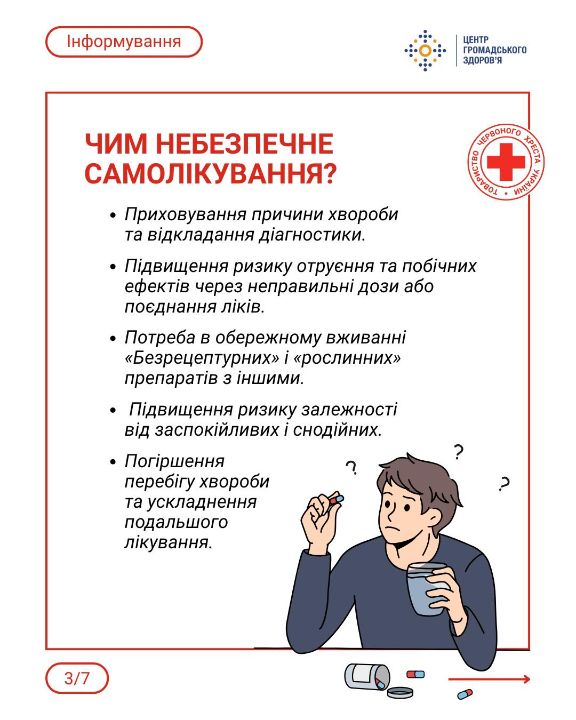 Інформування

ЦЕНТР ГРОМАДСЬКОГО ЗДОРОВ'Я

ТОВАРИСТВО ЧЕРВОНОГО ХРЕСТА УКРАЇНИ

ЧИМ НЕБЕЗПЕЧНЕ САМОЛІКУВАННЯ?

• Приховування причини хвороби та відкладання діагностики.

• Підвищення ризику отруєння та побічних ефектів через неправильні дози або поєднання ліків.

• Потреба в обережному вживанні «Безрецептурних» і «рослинних» препаратів з іншими.

• Підвищення ризику залежності від заспокійливих і снодійних.

• Погіршення перебігу хвороби та ускладнення подальшого лікування.

? ? ?

3/7